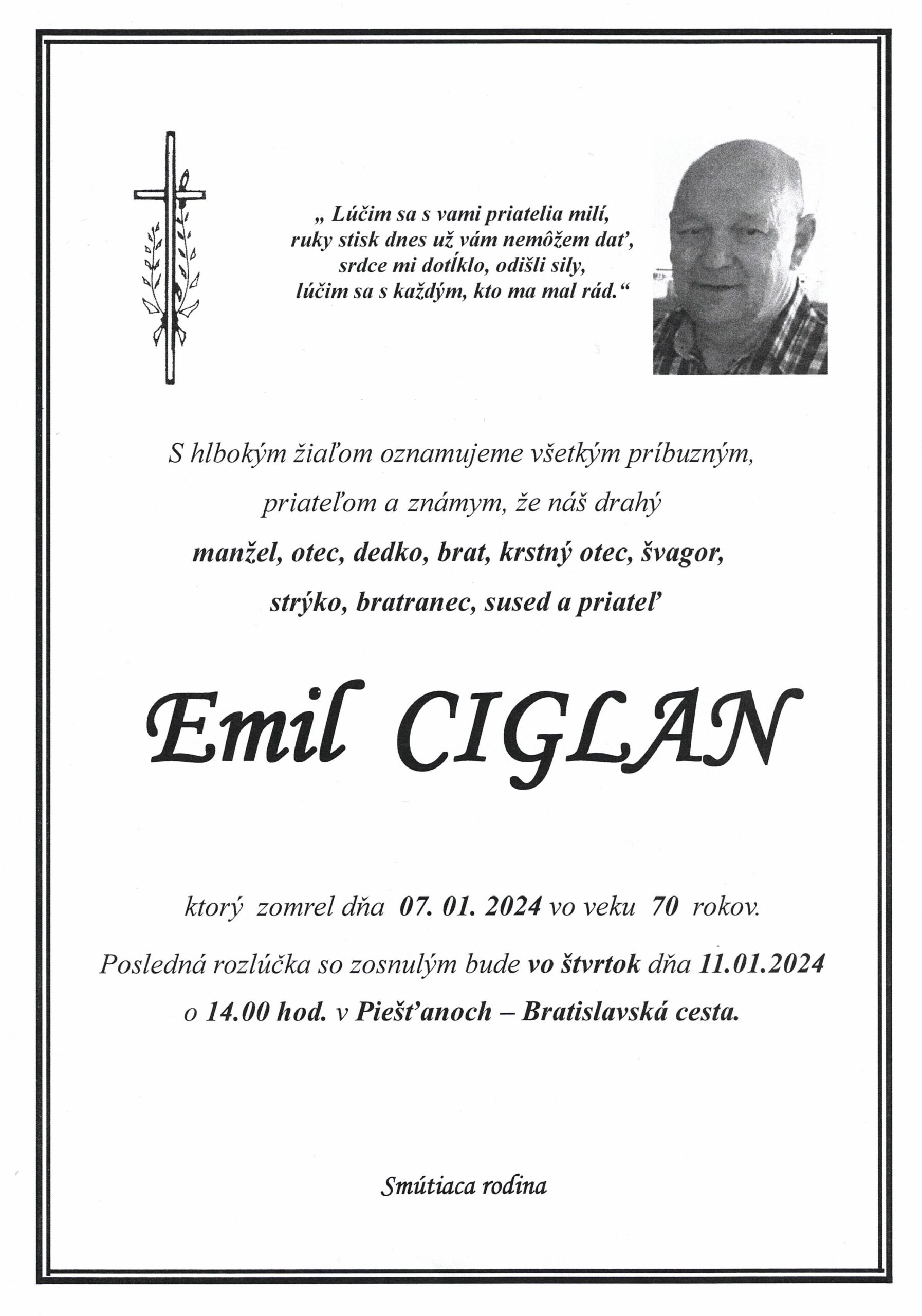 „ Lúčim sa s vami priatelia milí, ruky stisk dnes už vám nemôžem dať, srdce mi dotĺklo, odišli sily, lúčim sa s každým, kto ma mal rád.“

S hlbokým žiaľom oznamujeme všetkým príbuzným, priateľom a známym, že náš drahý

manžel, otec, dedko, brat, krstný otec, švagor, strýko, bratranec, sused a priateľ

Emil CIGLAN

ktorý zomrel dňa 07. 01. 2024 vo veku 70 rokov.

Posledná rozlúčka so zosnulým bude vo štvrtok dňa 11.01.2024 o 14.00 hod. v Piešťanoch – Bratislavská cesta.

Smútiaca rodina